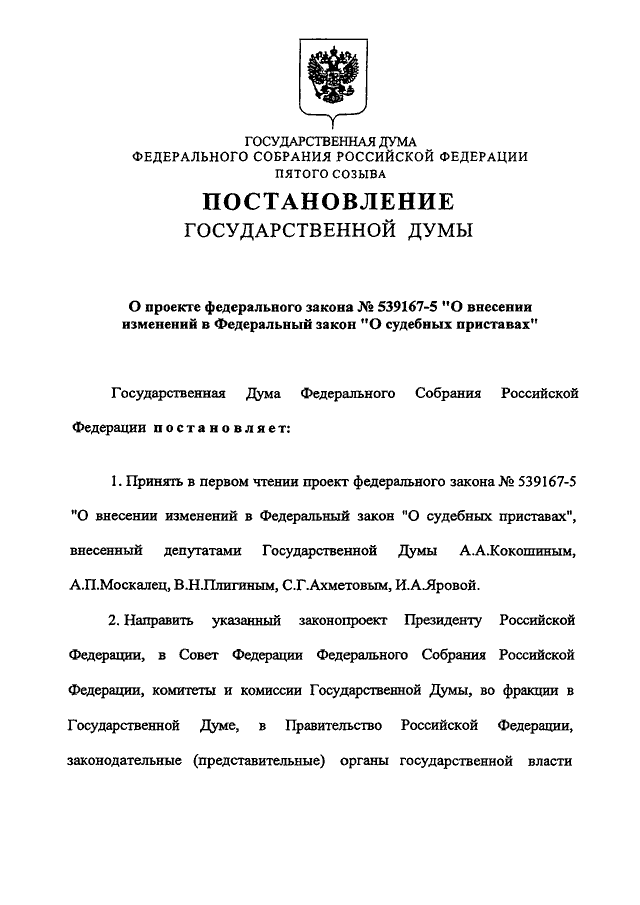 ГОСУДАРСТВЕННАЯ ДУМА
ФЕДЕРАЛЬНОГО СОБРАНИЯ РОССИЙСКОЙ ФЕДЕРАЦИИ
ПЯТОГО СОЗЫВА

ПОСТАНОВЛЕНИЕ
ГОСУДАРСТВЕННОЙ ДУМЫ

О проекте федерального закона № 539167-5 "О внесении изменений в Федеральный закон "О судебных приставах"

Государственная Дума Федерального Собрания Российской Федерации постановляет:

1. Принять в первом чтении проект федерального закона № 539167-5 "О внесении изменений в Федеральный закон "О судебных приставах", внесенный депутатами Государственной Думы А.А.Кокошиным, А.П.Москалец, В.Н.Плигиным, С.Г.Ахметовым, И.А.Яровой.

2. Направить указанный законопроект Президенту Российской Федерации, в Совет Федерации Федерального Собрания Российской Федерации, комитеты и комиссии Государственной Думы, во фракции в Государственной Думе, в Правительство Российской Федерации, законодательные (представительные) органы государственной власти